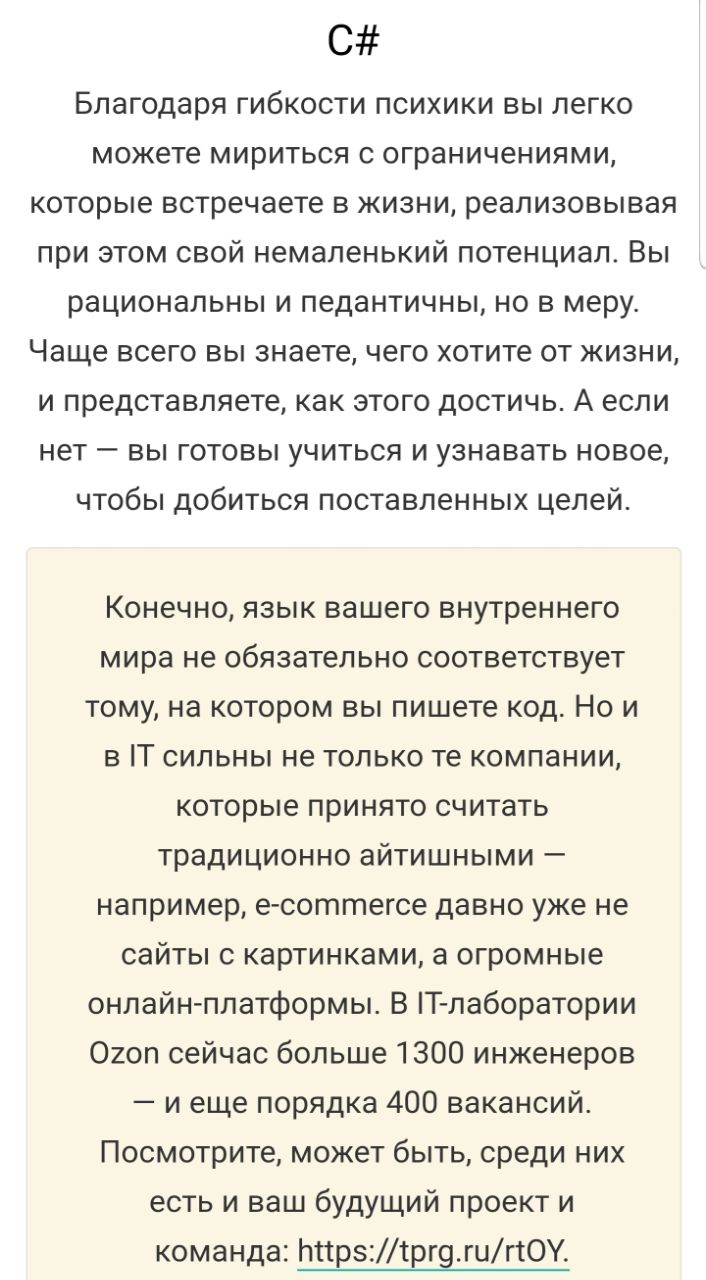 C#

Благодаря гибкости психики вы легко можете мириться с ограничениями, которые встречаете в жизни, реализовывая при этом свой немаленький потенциал. Вы рациональны и педантичны, но в меру. Чаще всего вы знаете, чего хотите от жизни, и представляете, как этого достичь. А если нет — вы готовы учиться и узнавать новое, чтобы добиться поставленных целей.

Конечно, язык вашего внутреннего мира не обязательно соответствует тому, на котором вы пишете код. Но и в IT сильны не только те компании, которые принято считать традиционно айтишными — например, e-commerce давно уже не сайты с картинками, а огромные онлайн-платформы. В IT-лаборатории Ozon сейчас больше 1300 инженеров — и еще порядка 400 вакансий. Посмотрите, может быть, среди них есть и ваш будущий проект и команда: https://tprg.ru/rtOY.